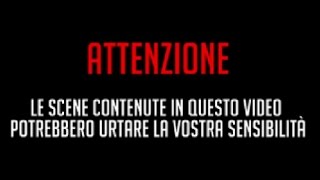 ATTENZIONE

LE SCENE CONTENUTE IN QUESTO VIDEO POTREBBERO URTARE LA VOSTRA SENSIBILITÀ